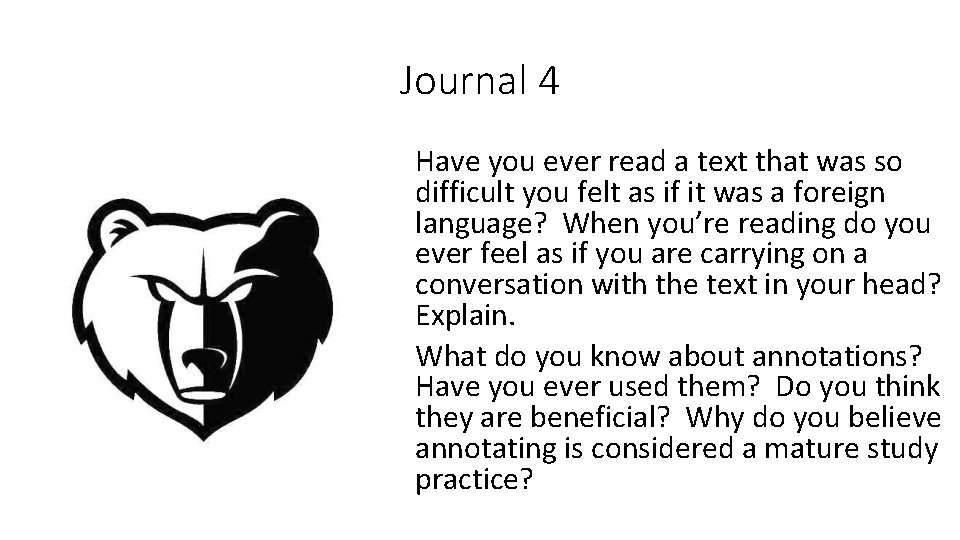 Journal 4

Have you ever read a text that was so difficult you felt as if it was a foreign language?  When you're reading do you ever feel as if you are carrying on a conversation with the text in your head? Explain.

What do you know about annotations? Have you ever used them?  Do you think they are beneficial?  Why do you believe annotating is considered a mature study practice?